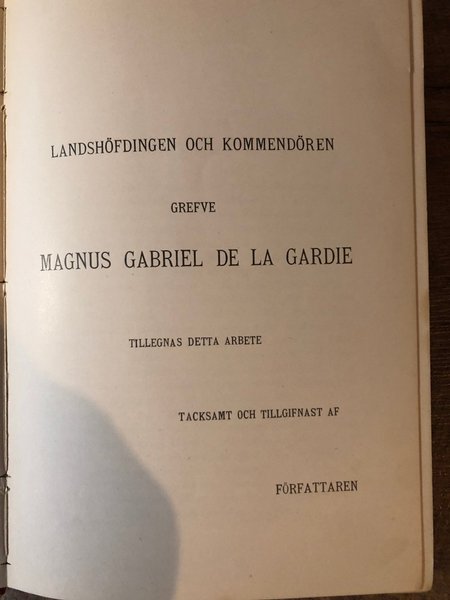 LANDSHÖFDINGEN OCH KOMMENDÖREN

GREFVE

MAGNUS GABRIEL DE LA GARDIE

TILLEGNAS DETTA ARBETE

TACKSAMT OCH TILLGIFNAST AF

FÖRFATTAREN